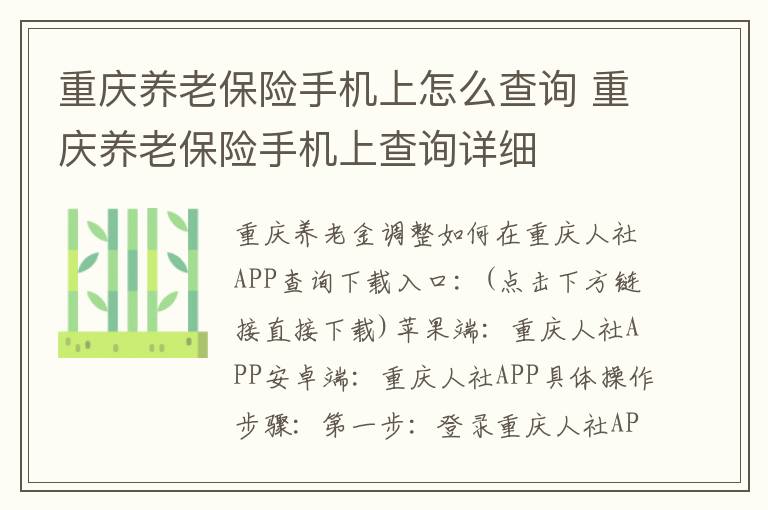 重庆养老保险手机上怎么查询 重庆养老保险手机上查询详细

重庆养老金调整如何在重庆人社APP查询下载入口：（点击下方链接直接下载）苹果端：重庆人社APP安卓端：重庆人社APP具体操作步骤：第一步：登录重庆人社AP